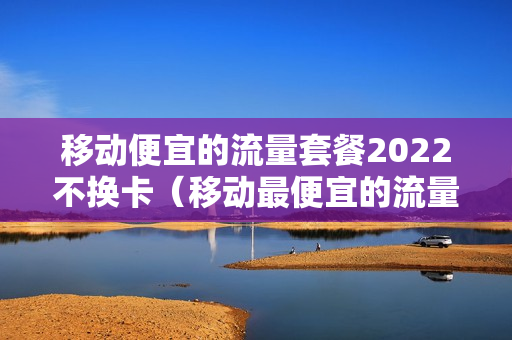 移动便宜的流量套餐2022不换卡（移动最便宜的流量